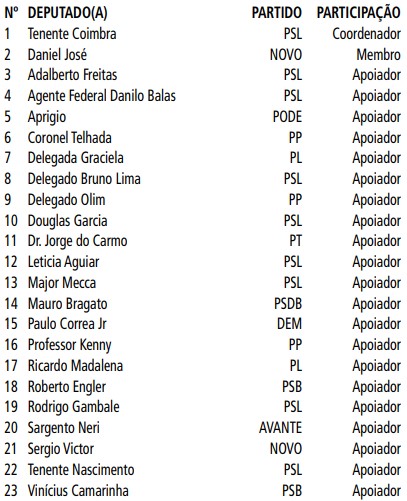 | Nº | DEPUTADO(A) | PARTIDO | PARTICIPAÇÃO |
|---|---|---|---|
| 1 | Tenente Coimbra | PSL | Coordenador |
| 2 | Daniel José | NOVO | Membro |
| 3 | Adalberto Freitas | PSL | Apoiador |
| 4 | Agente Federal Danilo Balas | PSL | Apoiador |
| 5 | Aprigio | PODE | Apoiador |
| 6 | Coronel Telhada | PP | Apoiador |
| 7 | Delegada Graciela | PL | Apoiador |
| 8 | Delegado Bruno Lima | PSL | Apoiador |
| 9 | Delegado Olim | PP | Apoiador |
| 10 | Douglas Garcia | PSL | Apoiador |
| 11 | Dr. Jorge do Carmo | PT | Apoiador |
| 12 | Leticia Aguiar | PSL | Apoiador |
| 13 | Major Mecca | PSL | Apoiador |
| 14 | Mauro Bragato | PSDB | Apoiador |
| 15 | Paulo Correa Jr | DEM | Apoiador |
| 16 | Professor Kenny | PP | Apoiador |
| 17 | Ricardo Madalena | PL | Apoiador |
| 18 | Roberto Engler | PSB | Apoiador |
| 19 | Rodrigo Gambale | PSL | Apoiador |
| 20 | Sargento Neri | AVANTE | Apoiador |
| 21 | Sergio Victor | NOVO | Apoiador |
| 22 | Tenente Nascimento | PSL | Apoiador |
| 23 | Vinícius Camarinha | PSB | Apoiador |